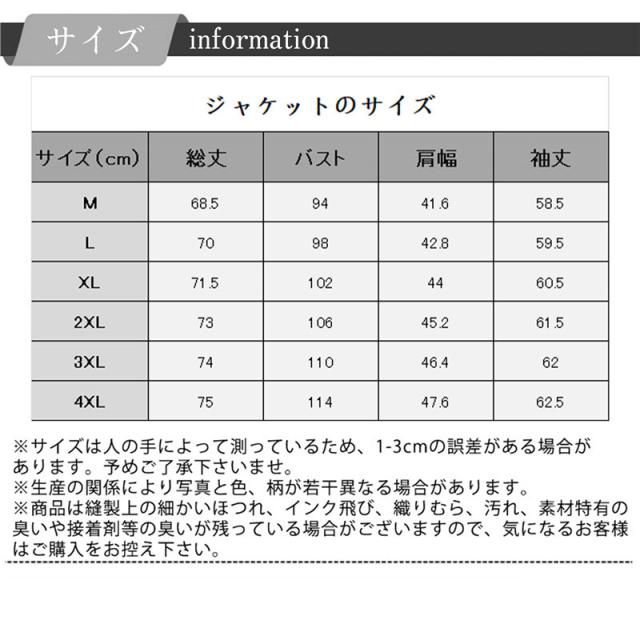 サイズ information

ジャケットのサイズ

| サイズ（cm） | 総丈 | バスト | 肩幅 | 袖丈 |
|---|---|---|---|---|
| M | 68.5 | 94 | 41.6 | 58.5 |
| L | 70 | 98 | 42.8 | 59.5 |
| XL | 71.5 | 102 | 44 | 60.5 |
| 2XL | 73 | 106 | 45.2 | 61.5 |
| 3XL | 74 | 110 | 46.4 | 62 |
| 4XL | 75 | 114 | 47.6 | 62.5 |

※サイズは人の手によって測っているため、1-3cmの誤差がある場合があります。予めご了承下さいませ。
※生産の関係により写真と色、柄が若干異なる場合があります。
※商品は縫製上の細かいほつれ、インク飛び、織りむら、汚れ、素材特有の臭いや接着剤等の臭いが残っている場合がございますので、気になるお客様はご購入をお控え下さい。